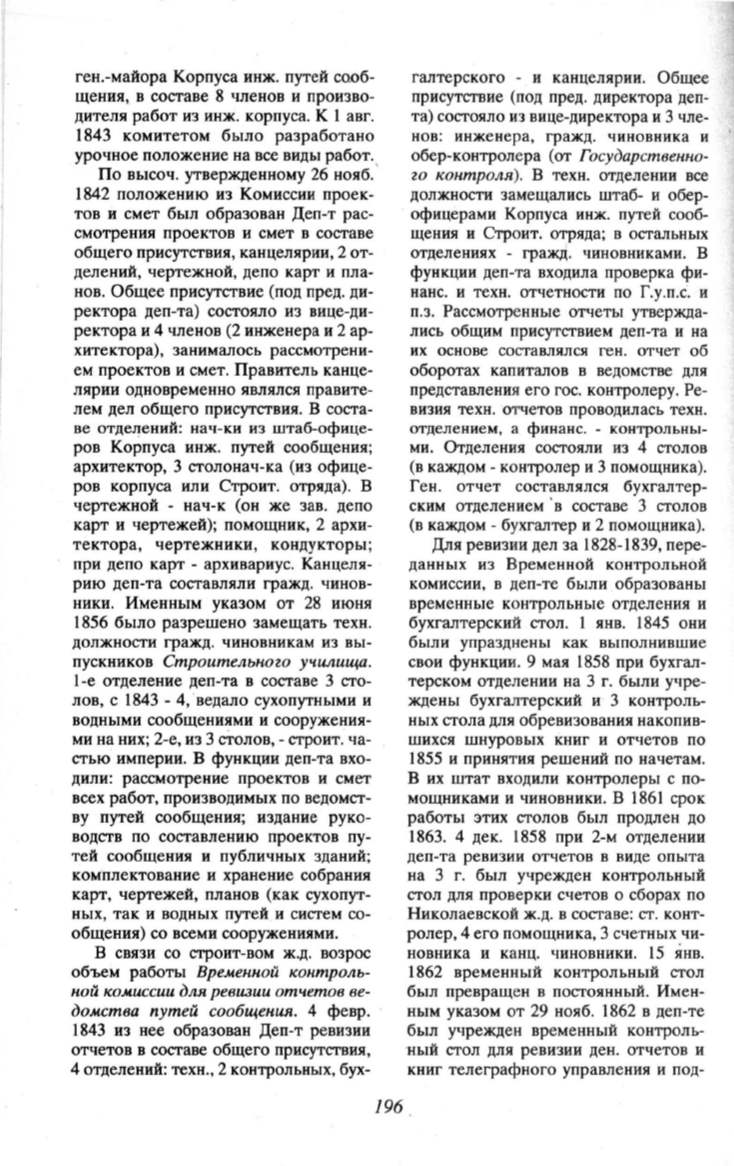 ген.-майора Корпуса инж. путей сообщения, в составе 8 членов и производителя работ из инж. корпуса. К 1 авг. 1843 комитетом было разработано урочное положение на все виды работ.

По высоч. утвержденному 26 нояб. 1842 положению из Комиссии проектов и смет был образован Деп-т рассмотрения проектов и смет в составе общего присутствия, канцелярии, 2 отделений, чертежной, депо карт и планов. Общее присутствие (под пред. директора деп-та) состояло из вице-директора и 4 членов (2 инженера и 2 архитектора), занималось рассмотрением проектов и смет. Правитель канцелярии одновременно являлся правителем дел общего присутствия. В составе отделений: нач-ки из штаб-офицеров Корпуса инж. путей сообщения; архитектор, 3 столонач-ка (из офицеров корпуса или Строит. отряда). В чертежной - нач-к (он же зав. депо карт и чертежей); помощник, 2 архитектора, чертежники, кондукторы; при депо карт - архивариус. Канцелярию деп-та составляли гражд. чиновники. Именным указом от 28 июня 1856 было разрешено замещать техн. должности гражд. чиновникам из выпускников Строительного училища. 1-е отделение деп-та в составе 3 столов, с 1843 - 4, ведало сухопутными и водными сообщениями и сооружениями на них; 2-е, из 3 столов, - строит. частью империи. В функции деп-та входили: рассмотрение проектов и смет всех работ, производимых по ведомству путей сообщения; издание руководств по составлению проектов путей сообщения и публичных зданий; комплектование и хранение собрания карт, чертежей, планов (как сухопутных, так и водных путей и систем сообщения) со всеми сооружениями.

В связи со строит-вом ж.д. возрос объем работы Временной контрольной комиссии для ревизии отчетов ведомства путей сообщения. 4 февр. 1843 из нее образован Деп-т ревизии отчетов в составе общего присутствия, 4 отделений: техн., 2 контрольных, бухгалтерского - и канцелярии. Общее присутствие (под пред. директора деп-та) состояло из вице-директора и 3 членов: инженера, гражд. чиновника и обер-контролера (от Государственного контроля). В техн. отделении все должности замещались штаб- и обер-офицерами Корпуса инж. путей сообщения и Строит. отряда; в остальных отделениях - гражд. чиновниками. В функции деп-та входила проверка финанс. и техн. отчетности по Г.у.п.с. и п.з. Рассмотренные отчеты утверждались общим присутствием деп-та и на их основе составлялся ген. отчет об оборотах капиталов в ведомстве для представления его гос. контролеру. Ревизия техн. отчетов проводилась техн. отделением, а финанс. - контрольными. Отделения состояли из 4 столов (в каждом - контролер и 3 помощника). Ген. отчет составлялся бухгалтерским отделением в составе 3 столов (в каждом - бухгалтер и 2 помощника).

Для ревизии дел за 1828-1839, переданных из Временной контрольной комиссии, в деп-те были образованы временные контрольные отделения и бухгалтерский стол. 1 янв. 1845 они были упразднены как выполнившие свои функции. 9 мая 1858 при бухгалтерском отделении на 3 г. были учреждены бухгалтерский и 3 контрольных стола для обревизования накопившихся шнуровых книг и отчетов по 1855 и принятия решений по начетам. В их штат входили контролеры с помощниками и чиновники. В 1861 срок работы этих столов был продлен до 1863. 4 дек. 1858 при 2-м отделении деп-та ревизии отчетов в виде опыта на 3 г. был учрежден контрольный стол для проверки счетов о сборах по Николаевской ж.д. в составе: ст. контролер, 4 его помощника, 3 счетных чиновника и канц. чиновники. 15 янв. 1862 временный контрольный стол был превращен в постоянный. Именным указом от 29 нояб. 1862 в деп-те был учрежден временный контрольный стол для ревизии ден. отчетов и книг телеграфного управления и под-

196